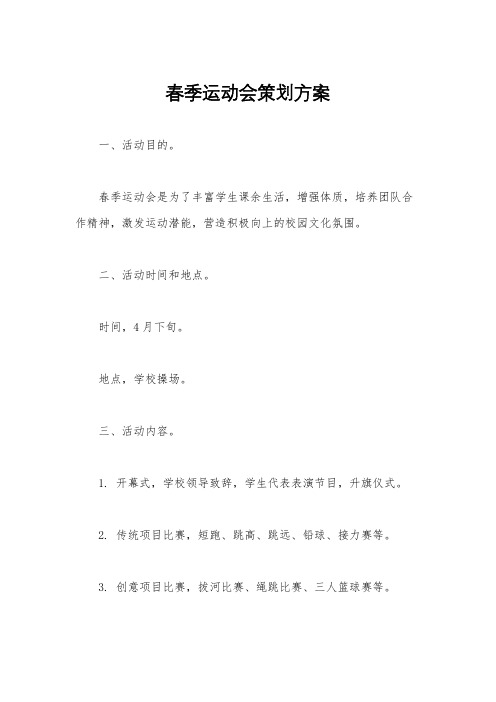 春季运动会策划方案

一、活动目的。

春季运动会是为了丰富学生课余生活，增强体质，培养团队合作精神，激发运动潜能，营造积极向上的校园文化氛围。

二、活动时间和地点。

时间，4月下旬。

地点，学校操场。

三、活动内容。

1. 开幕式，学校领导致辞，学生代表表演节目，升旗仪式。

2. 传统项目比赛，短跑、跳高、跳远、铅球、接力赛等。

3. 创意项目比赛，拔河比赛、绳跳比赛、三人篮球赛等。